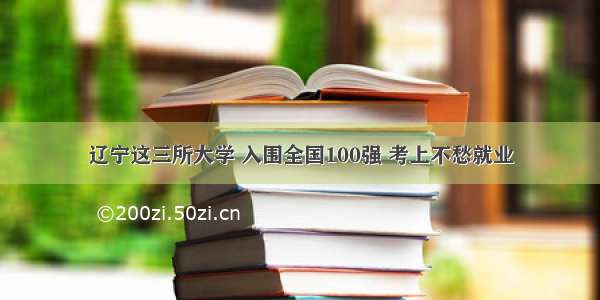 辽宁这三所大学 入围全国100强 考上不愁就业

©200zi.50zi.cn